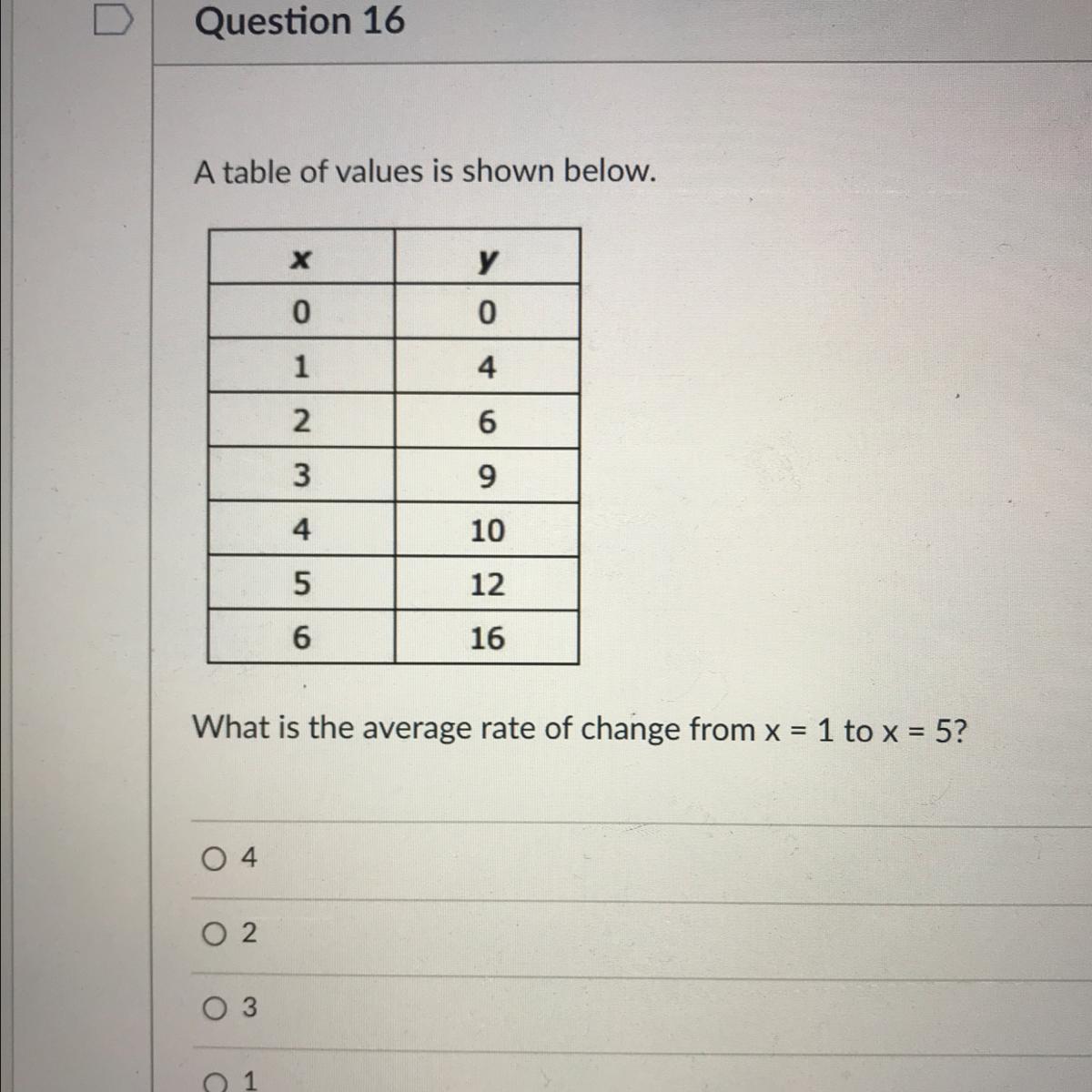 Question 16

A table of values is shown below.

| x | y |
|---|---|
| 0 | 0 |
| 1 | 4 |
| 2 | 6 |
| 3 | 9 |
| 4 | 10 |
| 5 | 12 |
| 6 | 16 |

What is the average rate of change from x = 1 to x = 5?

4

2

3

1